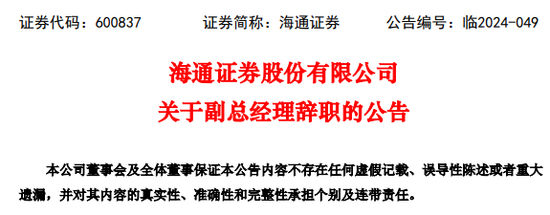 证券代码：600837　　证券简称：海通证券　　公告编号：临2024-049

海通证券股份有限公司
关于副总经理辞职的公告

本公司董事会及全体董事保证本公告内容不存在任何虚假记载、误导性陈述或者重大遗漏，并对其内容的真实性、准确性和完整性承担个别及连带责任。